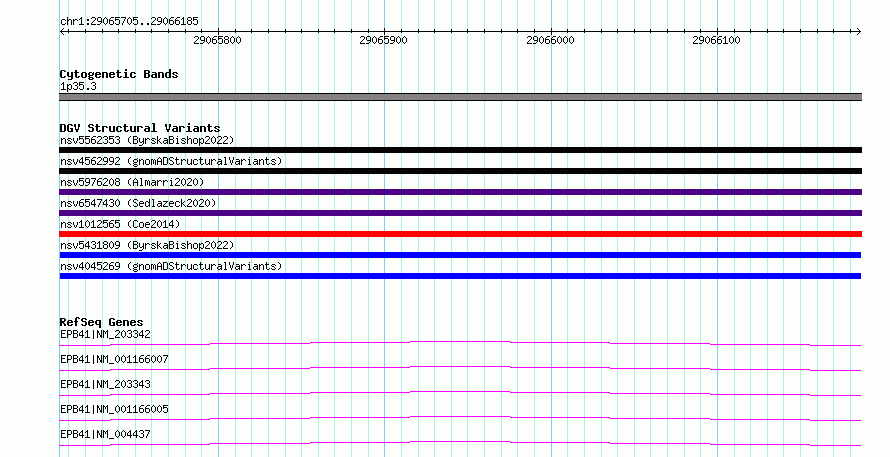 chr1:29065705..29066185

29065800
29065900
29066000
29066100

Cytogenetic Bands
1p35.3

DGV Structural Variants
nsv5562353 (ByrskaBishop2022)
nsv4562992 (gnomADStructuralVariants)
nsv5976208 (Almarri2020)
nsv6547430 (Sedlazeck2020)
nsv1012565 (Coe2014)
nsv5431809 (ByrskaBishop2022)
nsv4045269 (gnomADStructuralVariants)

RefSeq Genes
EPB41|NM_203342
EPB41|NM_001166007
EPB41|NM_203343
EPB41|NM_001166005
EPB41|NM_004437